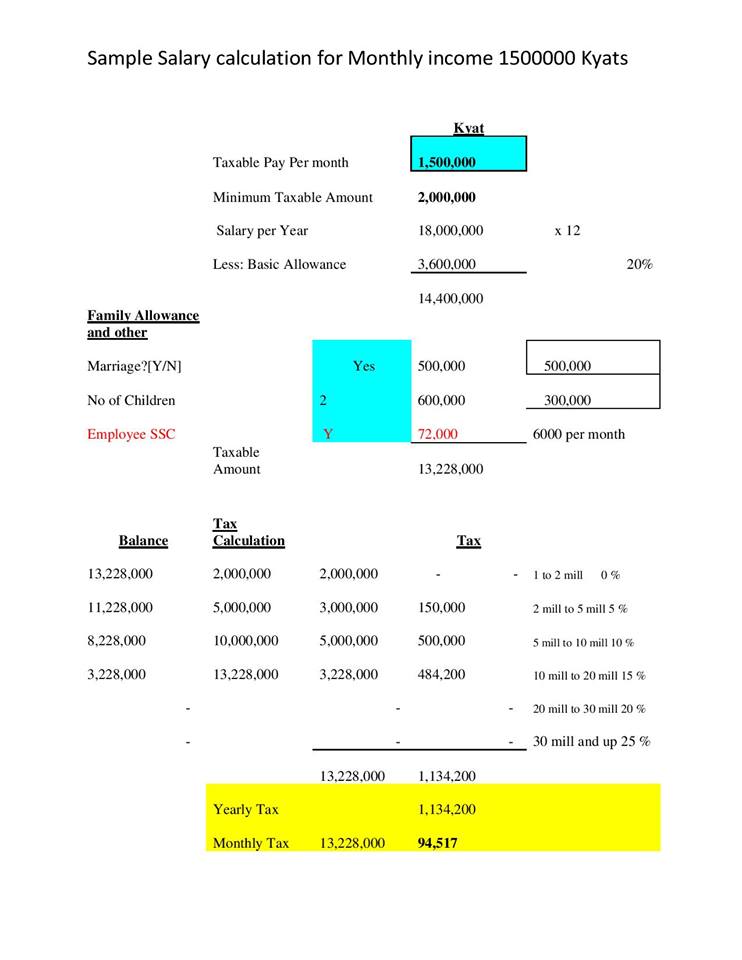 Sample Salary calculation for Monthly income 1500000 Kyats

| | | | Kyat | | |
|---|---|---|---|---|---|
| | Taxable Pay Per month | | 1,500,000 | | |
| | Minimum Taxable Amount | | 2,000,000 | | |
| | Salary per Year | | 18,000,000 | x 12 | |
| | Less: Basic Allowance | | 3,600,000 | | 20% |
| | | | 14,400,000 | | |
| Family Allowance and other | | | | | |
| Marriage?[Y/N] | | Yes | 500,000 | 500,000 | |
| No of Children | | 2 | 600,000 | 300,000 | |
| Employee SSC | | Y | 72,000 | 6000 per month | |
| | Taxable Amount | | 13,228,000 | | |

| Balance | Tax Calculation | | Tax | | |
|---|---|---|---|---|---|
| 13,228,000 | 2,000,000 | 2,000,000 | - | - | 1 to 2 mill 0 % |
| 11,228,000 | 5,000,000 | 3,000,000 | 150,000 | | 2 mill to 5 mill 5 % |
| 8,228,000 | 10,000,000 | 5,000,000 | 500,000 | | 5 mill to 10 mill 10 % |
| 3,228,000 | 13,228,000 | 3,228,000 | 484,200 | | 10 mill to 20 mill 15 % |
| - | | - | | - | 20 mill to 30 mill 20 % |
| - | | - | | - | 30 mill and up 25 % |
| | | 13,228,000 | 1,134,200 | | |
| | Yearly Tax | | 1,134,200 | | |
| | Monthly Tax | 13,228,000 | 94,517 | | |